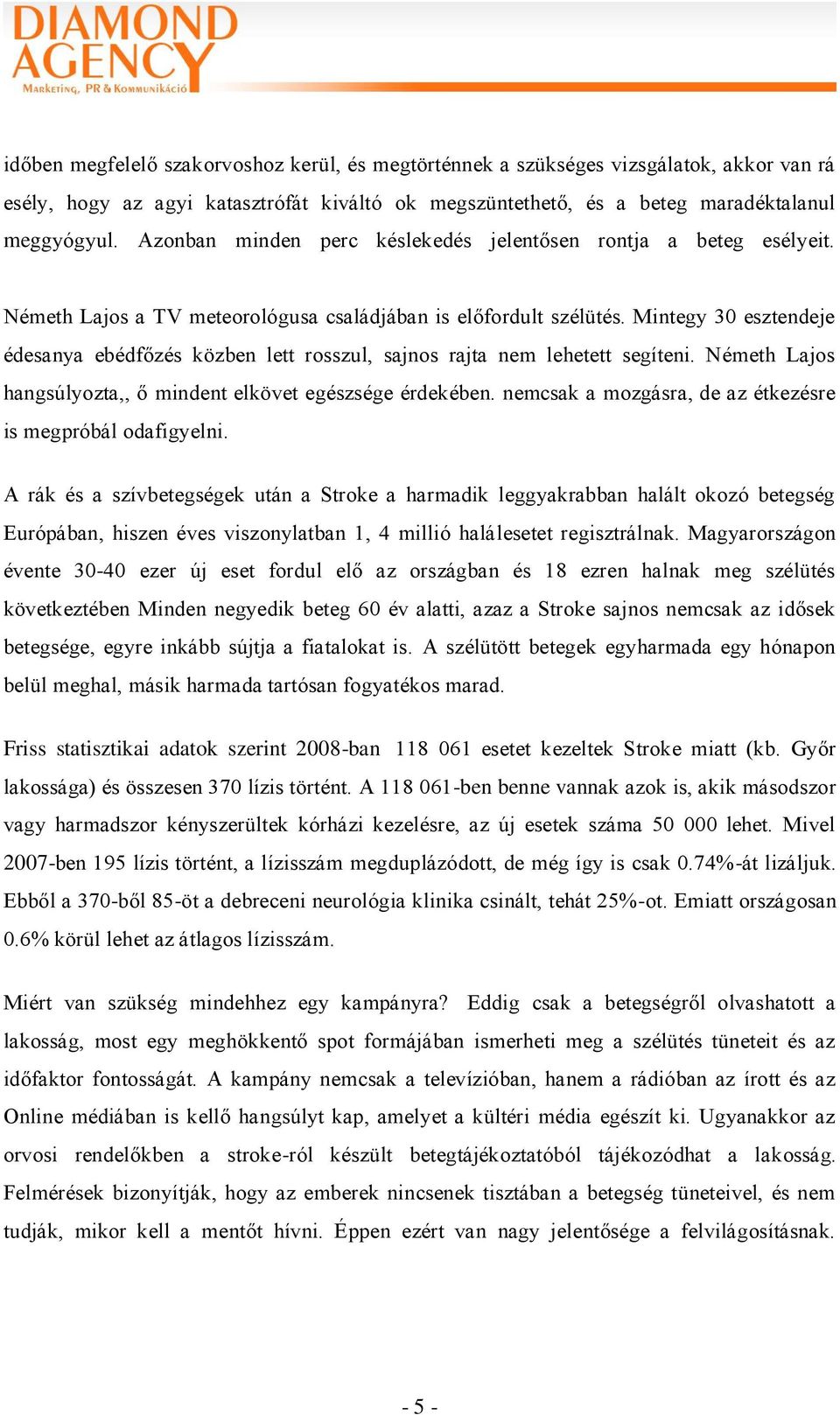 DIAMOND AGENCY
Marketing, PR & Kommunikáció

időben megfelelő szakorvoshoz kerül, és megtörténnek a szükséges vizsgálatok, akkor van rá esély, hogy az agyi katasztrófát kiváltó ok megszüntethető, és a beteg maradéktalanul meggyógyul. Azonban minden perc késlekedés jelentősen rontja a beteg esélyeit.

Németh Lajos a TV meteorológusa családjában is előfordult szélütés. Mintegy 30 esztendeje édesanya ebédfőzés közben lett rosszul, sajnos rajta nem lehetett segíteni. Németh Lajos hangsúlyozta,, ő mindent elkövet egészsége érdekében. nemcsak a mozgásra, de az étkezésre is megpróbál odafigyelni.

A rák és a szívbetegségek után a Stroke a harmadik leggyakrabban halált okozó betegség Európában, hiszen éves viszonylatban 1, 4 millió halálesetet regisztrálnak. Magyarországon évente 30-40 ezer új eset fordul elő az országban és 18 ezren halnak meg szélütés következtében Minden negyedik beteg 60 év alatti, azaz a Stroke sajnos nemcsak az idősek betegsége, egyre inkább sújtja a fiatalokat is. A szélütött betegek egyharmada egy hónapon belül meghal, másik harmada tartósan fogyatékos marad.

Friss statisztikai adatok szerint 2008-ban 118 061 esetet kezeltek Stroke miatt (kb. Győr lakossága) és összesen 370 lízis történt. A 118 061-ben benne vannak azok is, akik másodszor vagy harmadszor kényszerültek kórházi kezelésre, az új esetek száma 50 000 lehet. Mivel 2007-ben 195 lízis történt, a lízisszám megduplázódott, de még így is csak 0.74%-át lizáljuk. Ebből a 370-ből 85-öt a debreceni neurológia klinika csinált, tehát 25%-ot. Emiatt országosan 0.6% körül lehet az átlagos lízisszám.

Miért van szükség mindehhez egy kampányra? Eddig csak a betegségről olvashatott a lakosság, most egy meghökkentő spot formájában ismerheti meg a szélütés tüneteit és az időfaktor fontosságát. A kampány nemcsak a televízióban, hanem a rádióban az írott és az Online médiában is kellő hangsúlyt kap, amelyet a kültéri média egészít ki. Ugyanakkor az orvosi rendelőkben a stroke-ról készült betegtájékoztatóból tájékozódhat a lakosság. Felmérések bizonyítják, hogy az emberek nincsenek tisztában a betegség tüneteivel, és nem tudják, mikor kell a mentőt hívni. Éppen ezért van nagy jelentősége a felvilágosításnak.

- 5 -